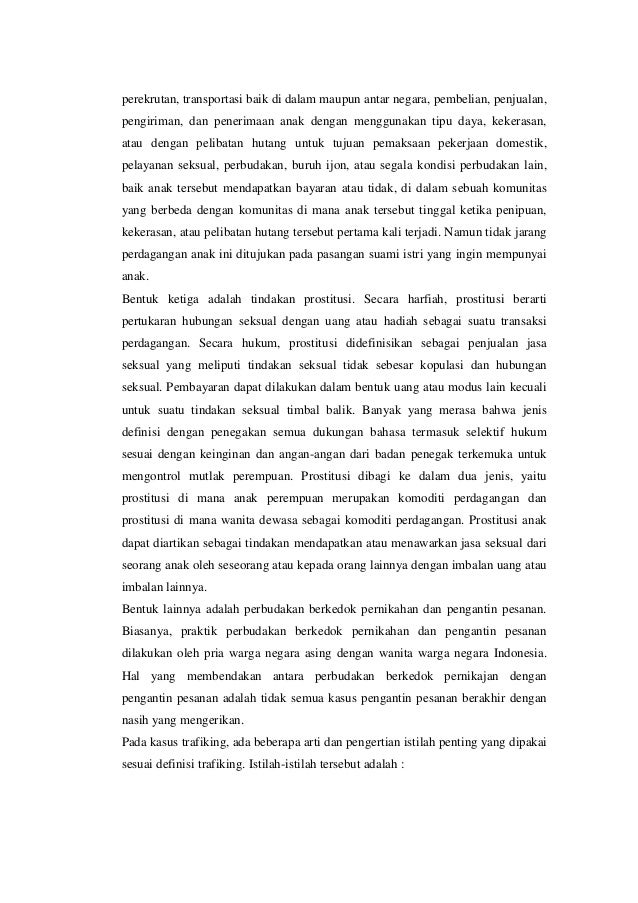 perekrutan, transportasi baik di dalam maupun antar negara, pembelian, penjualan, pengiriman, dan penerimaan anak dengan menggunakan tipu daya, kekerasan, atau dengan pelibatan hutang untuk tujuan pemaksaan pekerjaan domestik, pelayanan seksual, perbudakan, buruh ijon, atau segala kondisi perbudakan lain, baik anak tersebut mendapatkan bayaran atau tidak, di dalam sebuah komunitas yang berbeda dengan komunitas di mana anak tersebut tinggal ketika penipuan, kekerasan, atau pelibatan hutang tersebut pertama kali terjadi. Namun tidak jarang perdagangan anak ini ditujukan pada pasangan suami istri yang ingin mempunyai anak.
Bentuk ketiga adalah tindakan prostitusi. Secara harfiah, prostitusi berarti pertukaran hubungan seksual dengan uang atau hadiah sebagai suatu transaksi perdagangan. Secara hukum, prostitusi didefinisikan sebagai penjualan jasa seksual yang meliputi tindakan seksual tidak sebesar kopulasi dan hubungan seksual. Pembayaran dapat dilakukan dalam bentuk uang atau modus lain kecuali untuk suatu tindakan seksual timbal balik. Banyak yang merasa bahwa jenis definisi dengan penegakan semua dukungan bahasa termasuk selektif hukum sesuai dengan keinginan dan angan-angan dari badan penegak terkemuka untuk mengontrol mutlak perempuan. Prostitusi dibagi ke dalam dua jenis, yaitu prostitusi di mana anak perempuan merupakan komoditi perdagangan dan prostitusi di mana wanita dewasa sebagai komoditi perdagangan. Prostitusi anak dapat diartikan sebagai tindakan mendapatkan atau menawarkan jasa seksual dari seorang anak oleh seseorang atau kepada orang lainnya dengan imbalan uang atau imbalan lainnya.
Bentuk lainnya adalah perbudakan berkedok pernikahan dan pengantin pesanan. Biasanya, praktik perbudakan berkedok pernikahan dan pengantin pesanan dilakukan oleh pria warga negara asing dengan wanita warga negara Indonesia. Hal yang membendakan antara perbudakan berkedok pernikajan dengan pengantin pesanan adalah tidak semua kasus pengantin pesanan berakhir dengan nasih yang mengerikan.
Pada kasus trafiking, ada beberapa arti dan pengertian istilah penting yang dipakai sesuai definisi trafiking. Istilah-istilah tersebut adalah :